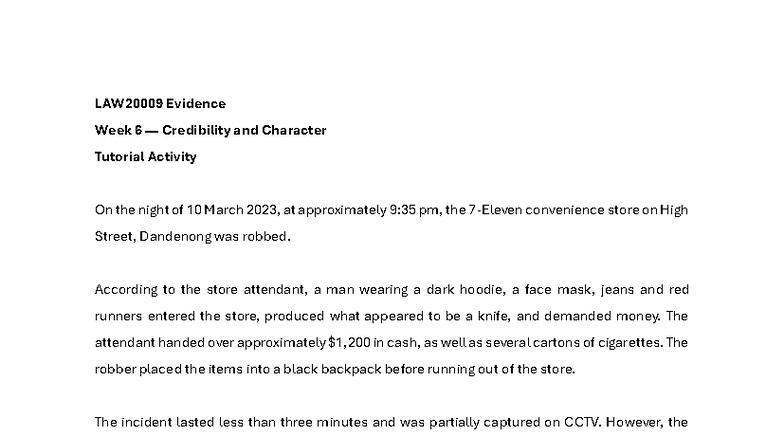 LAW20009 Evidence
Week 6 — Credibility and Character
Tutorial Activity

On the night of 10 March 2023, at approximately 9:35 pm, the 7-Eleven convenience store on High Street, Dandenong was robbed.

According to the store attendant, a man wearing a dark hoodie, a face mask, jeans and red runners entered the store, produced what appeared to be a knife, and demanded money. The attendant handed over approximately $1,200 in cash, as well as several cartons of cigarettes. The robber placed the items into a black backpack before running out of the store.

The incident lasted less than three minutes and was partially captured on CCTV. However, the